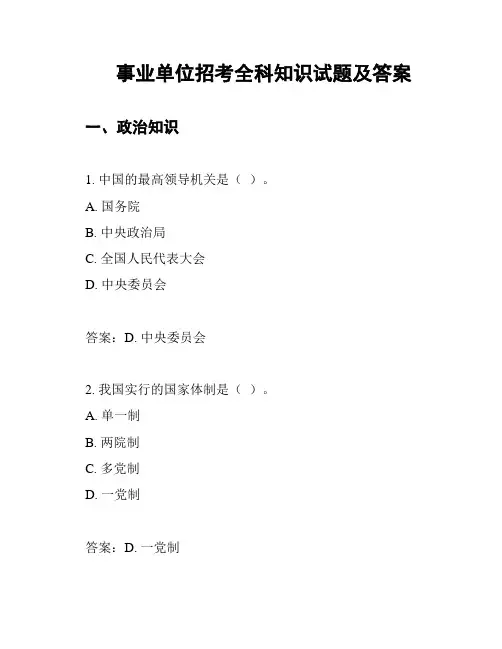 事业单位招考全科知识试题及答案

一、政治知识

1. 中国的最高领导机关是（ ）。

A. 国务院

B. 中央政治局

C. 全国人民代表大会

D. 中央委员会

答案：D. 中央委员会

2. 我国实行的国家体制是（ ）。

A. 单一制

B. 两院制

C. 多党制

D. 一党制

答案：D. 一党制